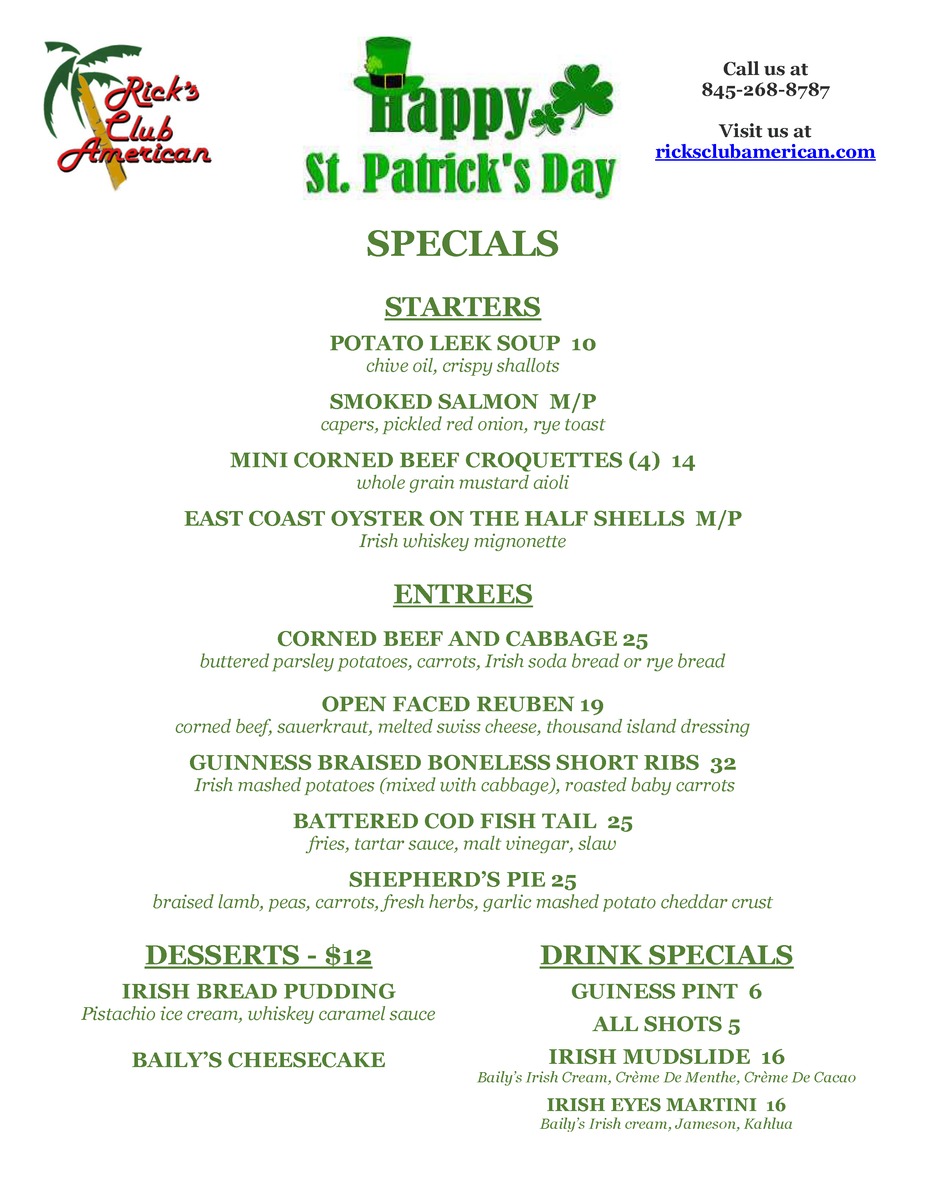 Rick's Club American

Happy St. Patrick's Day

Call us at
845-268-8787

Visit us at
ricksclubamerican.com

SPECIALS

STARTERS

POTATO LEEK SOUP 10
chive oil, crispy shallots

SMOKED SALMON M/P
capers, pickled red onion, rye toast

MINI CORNED BEEF CROQUETTES (4) 14
whole grain mustard aioli

EAST COAST OYSTER ON THE HALF SHELLS M/P
Irish whiskey mignonette

ENTREES

CORNED BEEF AND CABBAGE 25
buttered parsley potatoes, carrots, Irish soda bread or rye bread

OPEN FACED REUBEN 19
corned beef, sauerkraut, melted swiss cheese, thousand island dressing

GUINNESS BRAISED BONELESS SHORT RIBS 32
Irish mashed potatoes (mixed with cabbage), roasted baby carrots

BATTERED COD FISH TAIL 25
fries, tartar sauce, malt vinegar, slaw

SHEPHERD'S PIE 25
braised lamb, peas, carrots, fresh herbs, garlic mashed potato cheddar crust

DESSERTS - $12

IRISH BREAD PUDDING
Pistachio ice cream, whiskey caramel sauce

BAILY'S CHEESECAKE

DRINK SPECIALS

GUINESS PINT 6

ALL SHOTS 5

IRISH MUDSLIDE 16
Baily's Irish Cream, Crème De Menthe, Crème De Cacao

IRISH EYES MARTINI 16
Baily's Irish cream, Jameson, Kahlua